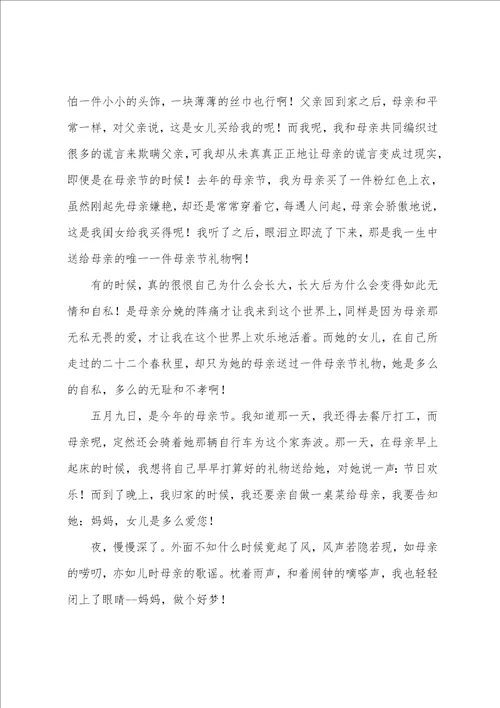 怕一件小小的头饰，一块薄薄的丝巾也行啊！父亲回到家之后，母亲和平常一样，对父亲说，这是女儿买给我的呢！而我呢，我和母亲共同编织过很多的谎言来欺瞒父亲，可我却从未真真正正地让母亲的谎言变成过现实，即便是在母亲节的时候！去年的母亲节，我为母亲买了一件粉红色上衣，虽然刚起先母亲嫌艳，却还是常常穿着它，每遇人问起，母亲会骄傲地说，这是我闺女给我买得呢！我听了之后，眼泪立即流了下来，那是我一生中送给母亲的唯一一件母亲节礼物啊！

有的时候，真的很恨自己为什么会长大，长大后为什么会变得如此无情和自私！是母亲分娩的阵痛才让我来到这个世界上，同样是因为母亲那无私无畏的爱，才让我在这个世界上欢乐地活着。而她的女儿，在自己所走过的二十二个春秋里，却只为她的母亲送过一件母亲节礼物，她是多么的自私，多么的无耻和不孝啊！

五月九日，是今年的母亲节。我知道那一天，我还得去餐厅打工，而母亲呢，定然还会骑着她那辆自行车为这个家奔波。那一天，在母亲早上起床的时候，我想将自己早早打算好的礼物送给她，对她说一声：节日欢乐！而到了晚上，我归家的时候，我还要亲自做一桌菜给母亲，我要告知她：妈妈，女儿是多么爱您！

夜，慢慢深了。外面不知什么时候竟起了风，风声若隐若现，如母亲的唠叨，亦如儿时母亲的歌谣。枕着雨声，和着闹钟的嘀嗒声，我也轻轻闭上了眼睛--妈妈，做个好梦！